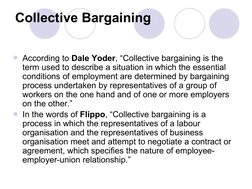 Collective Bargaining

According to Dale Yoder, "Collective bargaining is the term used to describe a situation in which the essential conditions of employment are determined by bargaining process undertaken by representatives of a group of workers on the one hand and of one or more employers on the other."

In the words of Flippo, "Collective bargaining is a process in which the representatives of a labour organisation and the representatives of business organisation meet and attempt to negotiate a contract or agreement, which specifies the nature of employee-employer-union relationship."